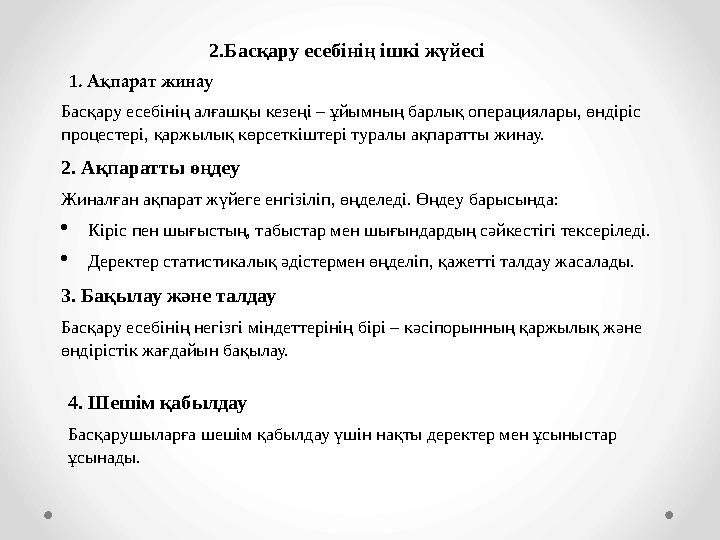 2.Басқару есебінің ішкі жүйесі

1. Ақпарат жинау

Басқару есебінің алғашқы кезеңі – ұйымның барлық операциялары, өндіріс процестері, қаржылық көрсеткіштері туралы ақпаратты жинау.

2. Ақпаратты өңдеу

Жиналған ақпарат жүйеге енгізіліп, өңделеді. Өңдеу барысында:

• Кіріс пен шығыстың, табыстар мен шығындардың сәйкестігі тексеріледі.
• Деректер статистикалық әдістермен өңделіп, қажетті талдау жасалады.

3. Бақылау және талдау

Басқару есебінің негізгі міндеттерінің бірі – кәсіпорынның қаржылық және өндірістік жағдайын бақылау.

4. Шешім қабылдау

Басқарушыларға шешім қабылдау үшін нақты деректер мен ұсыныстар ұсынады.